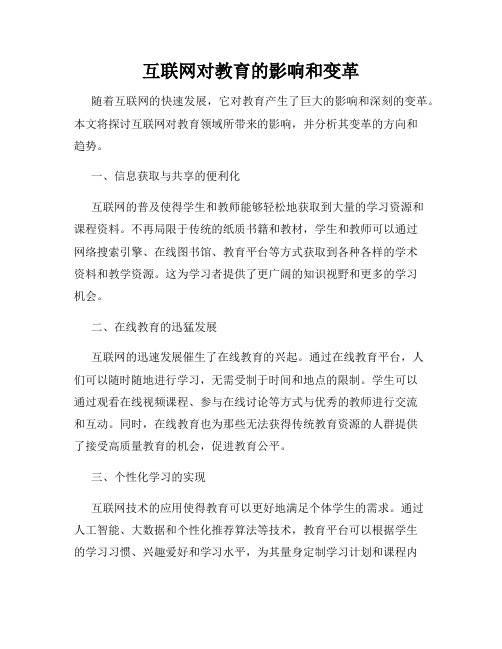 互联网对教育的影响和变革

随着互联网的快速发展，它对教育产生了巨大的影响和深刻的变革。本文将探讨互联网对教育领域所带来的影响，并分析其变革的方向和趋势。

一、信息获取与共享的便利化

互联网的普及使得学生和教师能够轻松地获取到大量的学习资源和课程资料。不再局限于传统的纸质书籍和教材，学生和教师可以通过网络搜索引擎、在线图书馆、教育平台等方式获取到各种各样的学术资料和教学资源。这为学习者提供了更广阔的知识视野和更多的学习机会。

二、在线教育的迅猛发展

互联网的迅速发展催生了在线教育的兴起。通过在线教育平台，人们可以随时随地进行学习，无需受制于时间和地点的限制。学生可以通过观看在线视频课程、参与在线讨论等方式与优秀的教师进行交流和互动。同时，在线教育也为那些无法获得传统教育资源的人群提供了接受高质量教育的机会，促进教育公平。

三、个性化学习的实现

互联网技术的应用使得教育可以更好地满足个体学生的需求。通过人工智能、大数据和个性化推荐算法等技术，教育平台可以根据学生的学习习惯、兴趣爱好和学习水平，为其量身定制学习计划和课程内